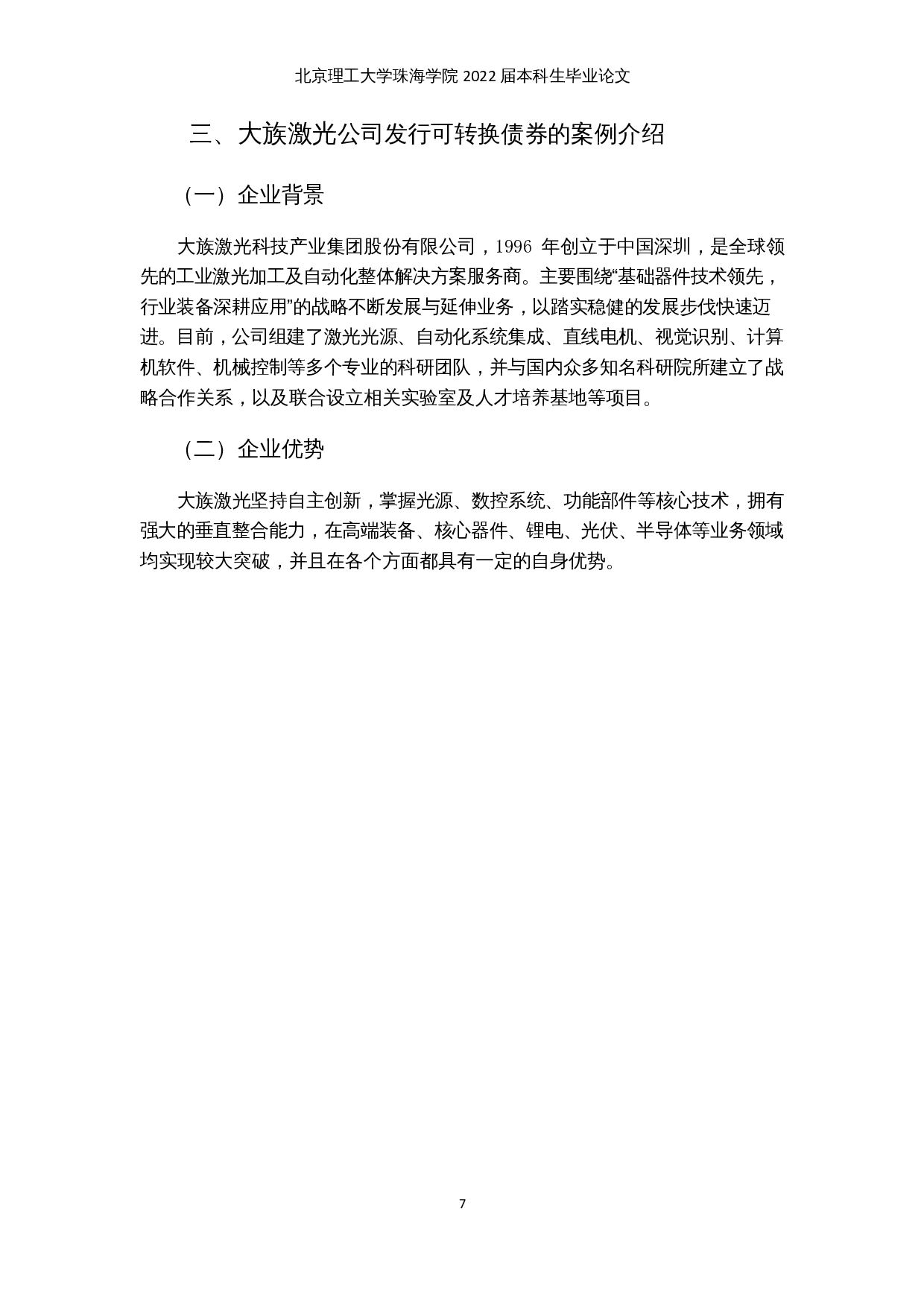 北京理工大学珠海学院 2022 届本科生毕业论文

三、大族激光公司发行可转换债券的案例介绍

（一）企业背景

大族激光科技产业集团股份有限公司，1996 年创立于中国深圳，是全球领先的工业激光加工及自动化整体解决方案服务商。主要围绕“基础器件技术领先，行业装备深耕应用”的战略不断发展与延伸业务，以踏实稳健的发展步伐快速迈进。目前，公司组建了激光光源、自动化系统集成、直线电机、视觉识别、计算机软件、机械控制等多个专业的科研团队，并与国内众多知名科研院所建立了战略合作关系，以及联合设立相关实验室及人才培养基地等项目。

（二）企业优势

大族激光坚持自主创新，掌握光源、数控系统、功能部件等核心技术，拥有强大的垂直整合能力，在高端装备、核心器件、锂电、光伏、半导体等业务领域均实现较大突破，并且在各个方面都具有一定的自身优势。

7